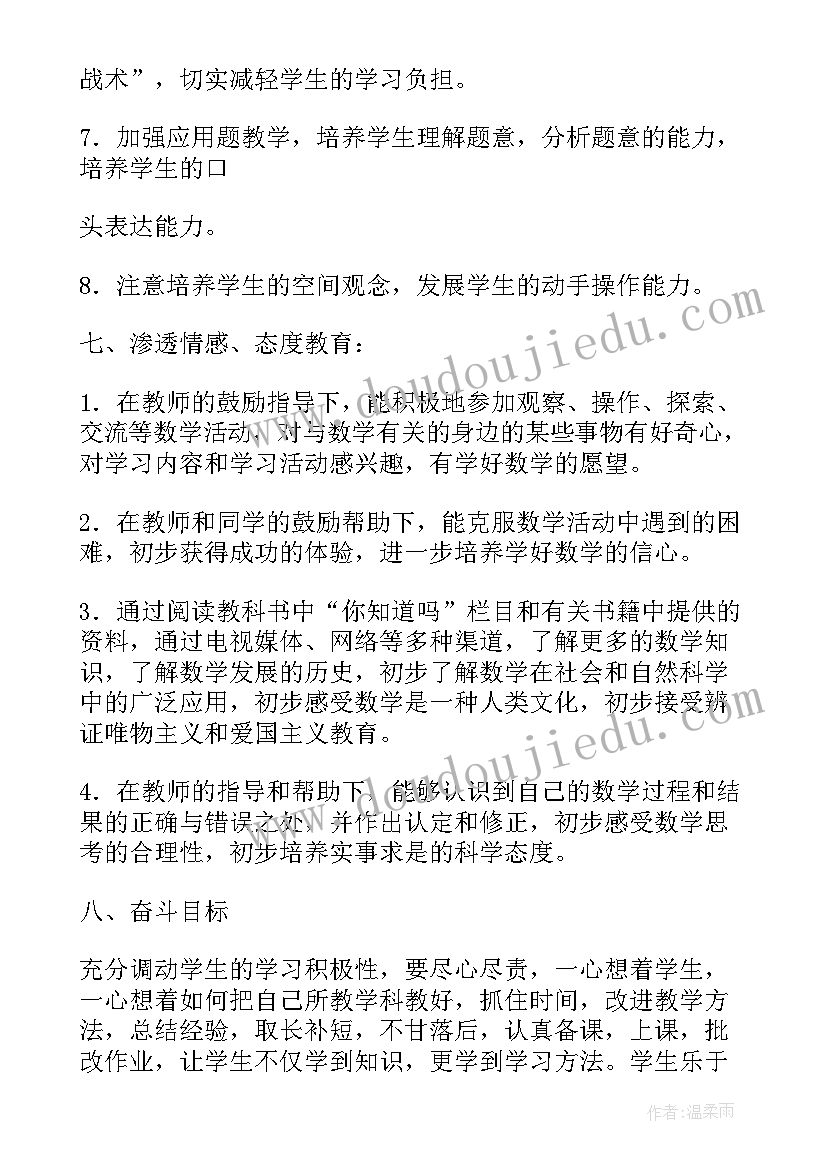 战术”，切实减轻学生的学习负担。

7．加强应用题教学，培养学生理解题意，分析题意的能力，培养学生的口

头表达能力。

8．注意培养学生的空间观念，发展学生的动手操作能力。

七、渗透情感、态度教育：

1．在教师的鼓励指导下，能积极地参加观察、操作、探索、交流等数学活动，对与数学有关的身边的某些事物有好奇心，对学习内容和学习活动感兴趣，有学好数学的愿望。

2．在教师和同学的鼓励帮助下，能克服数学活动中遇到的困难，初步获得成功的体验，进一步培养学好数学的信心。

3．通过阅读教科书中“你知道吗”栏目和有关书籍中提供的资料，通过电视媒体、网络等多种渠道，了解更多的数学知识，了解数学发展的历史，初步了解数学在社会和自然科学中的广泛应用，初步感受数学是一种人类文化，初步接受辨证唯物主义和爱国主义教育。

4．在教师的指导和帮助下，能够认识到自己的数学过程和结果的正确与错误之处，并作出认定和修正，初步感受数学思考的合理性，初步培养实事求是的科学态度。

八、奋斗目标

充分调动学生的学习积极性，要尽心尽责，一心想着学生，一心想着如何把自己所教学科教好，抓住时间，改进教学方法，总结经验，取长补短，不甘落后，认真备课，上课，批改作业，让学生不仅学到知识，更学到学习方法。学生乐于

www.doudoujiedu.com

www.doudoujiedu.com

作者：温柔雨